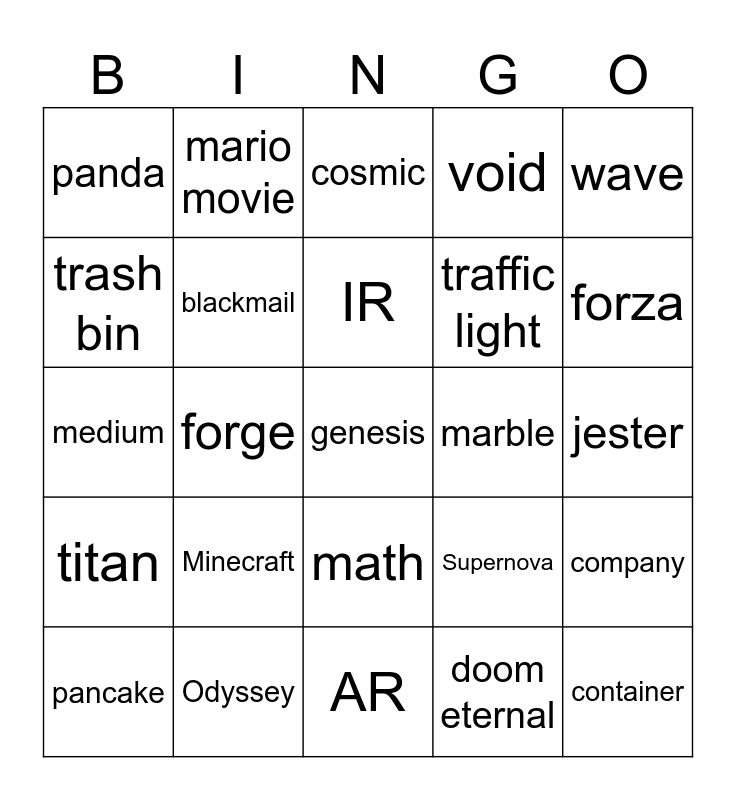 | B | I | N | G | O |
|---|---|---|---|---|
| panda | mario movie | cosmic | void | wave |
| trash bin | blackmail | IR | traffic light | forza |
| medium | forge | genesis | marble | jester |
| titan | Minecraft | math | Supernova | company |
| pancake | Odyssey | AR | doom eternal | container |